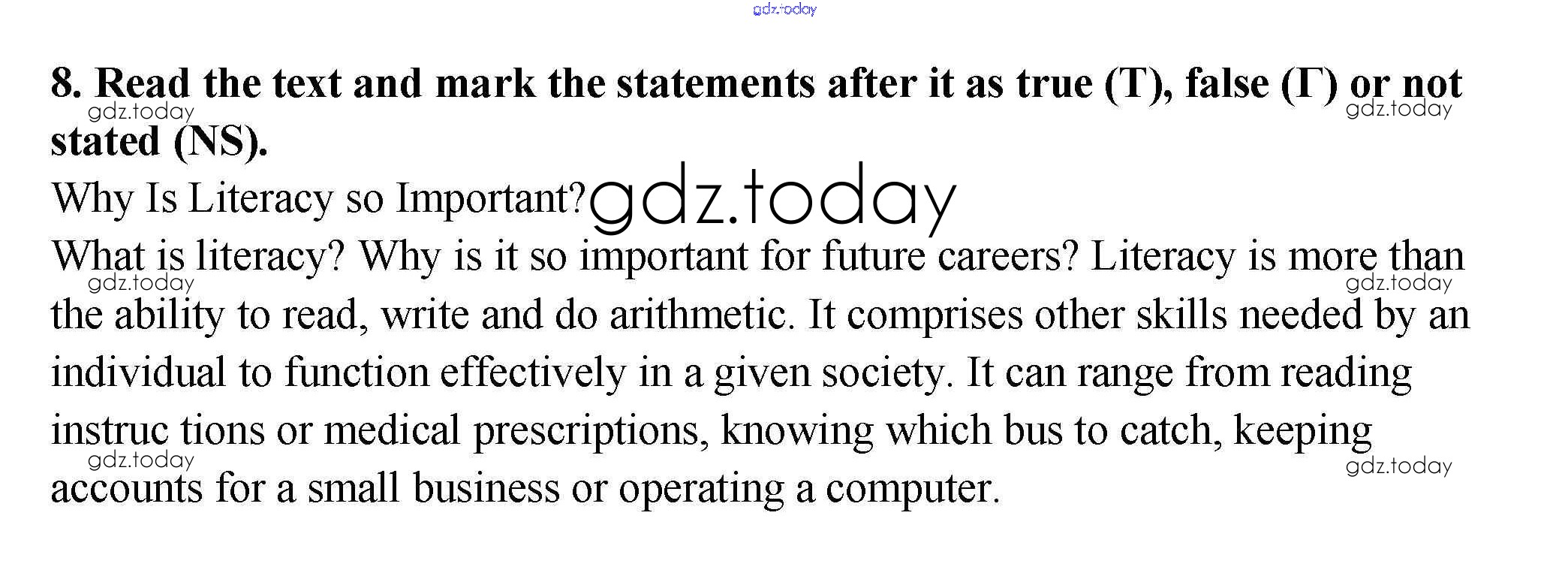 8. Read the text and mark the statements after it as true (T), false (Г) or not stated (NS).

Why Is Literacy so Important?

What is literacy? Why is it so important for future careers? Literacy is more than the ability to read, write and do arithmetic. It comprises other skills needed by an individual to function effectively in a given society. It can range from reading instruc tions or medical prescriptions, knowing which bus to catch, keeping accounts for a small business or operating a computer.

gdz.today